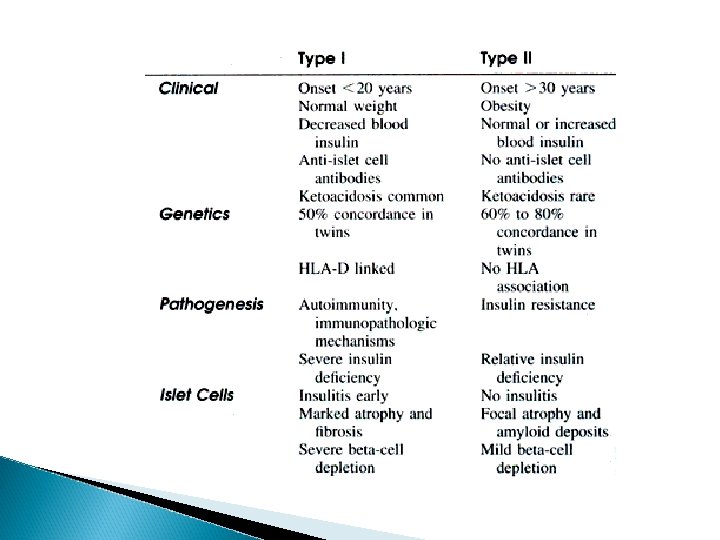 |  | Type I | Type II |
|---|---|---|
| Clinical | Onset <20 years | Onset >30 years |
|  | Normal weight | Obesity |
|  | Decreased blood insulin | Normal or increased blood insulin |
|  | Anti-islet cell antibodies | No anti-islet cell antibodies |
|  | Ketoacidosis common | Ketoacidosis rare |
| Genetics | 50% concordance in twins | 60% to 80% concordance in twins |
|  | HLA-D linked | No HLA association |
| Pathogenesis | Autoimmunity, immunopathologic mechanisms | Insulin resistance |
|  | Severe insulin deficiency | Relative insulin deficiency |
| Islet Cells | Insulitis early | No insulitis |
|  | Marked atrophy and fibrosis | Focal atrophy and amyloid deposits |
|  | Severe beta-cell depletion | Mild beta-cell depletion |